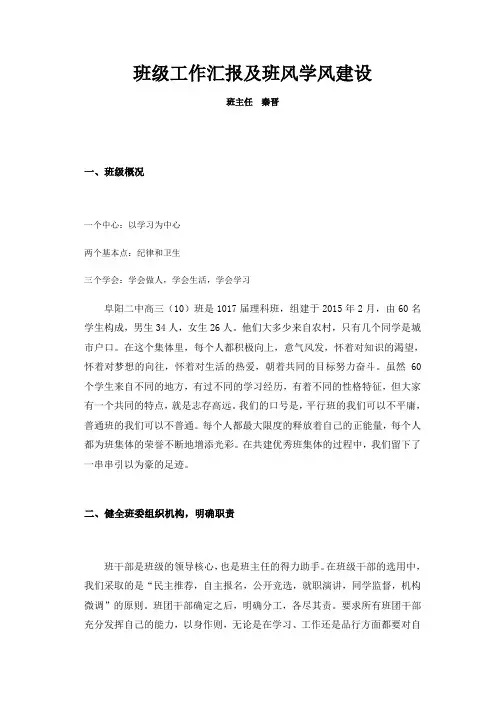 班级工作汇报及班风学风建设

班主任　秦晋

一、班级概况

一个中心：以学习为中心

两个基本点：纪律和卫生

三个学会：学会做人，学会生活，学会学习

阜阳二中高三（10）班是1017届理科班，组建于2015年2月，由60名学生构成，男生34人，女生26人。他们大多少来自农村，只有几个同学是城市户口。在这个集体里，每个人都积极向上，意气风发，怀着对知识的渴望，怀着对梦想的向往，怀着对生活的热爱，朝着共同的目标努力奋斗。虽然60个学生来自不同的地方，有过不同的学习经历，有着不同的性格特征，但大家有一个共同的特点，就是志存高远。我们的口号是，平行班的我们可以不平庸，普通班的我们可以不普通。每个人都最大限度的释放着自己的正能量，每个人都为班集体的荣誉不断地增添光彩。在共建优秀班集体的过程中，我们留下了一串串引以为豪的足迹。

二、健全班委组织机构，明确职责

班干部是班级的领导核心，也是班主任的得力助手。在班级干部的选用中，我们采取的是“民主推荐，自主报名，公开竞选，就职演讲，同学监督，机构微调”的原则。班团干部确定之后，明确分工，各尽其责。要求所有班团干部充分发挥自己的能力，以身作则，无论是在学习、工作还是品行方面都要对自